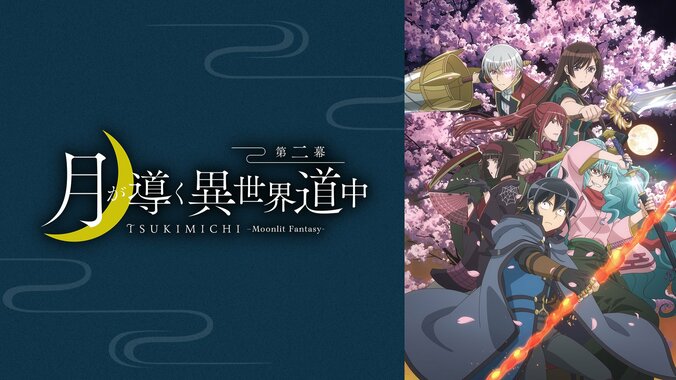 第二幕

月が導く異世界道中

TSUKIMICHI -Moonlit Fantasy-